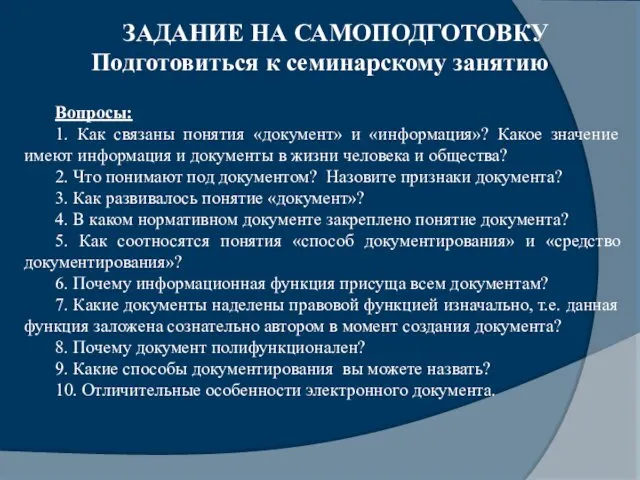 ЗАДАНИЕ НА САМОПОДГОТОВКУ
Подготовиться к семинарскому занятию

Вопросы:
1. Как связаны понятия «документ» и «информация»? Какое значение имеют информация и документы в жизни человека и общества?
2. Что понимают под документом? Назовите признаки документа?
3. Как развивалось понятие «документ»?
4. В каком нормативном документе закреплено понятие документа?
5. Как соотносятся понятия «способ документирования» и «средство документирования»?
6. Почему информационная функция присуща всем документам?
7. Какие документы наделены правовой функцией изначально, т.е. данная функция заложена сознательно автором в момент создания документа?
8. Почему документ полифункционален?
9. Какие способы документирования вы можете назвать?
10. Отличительные особенности электронного документа.